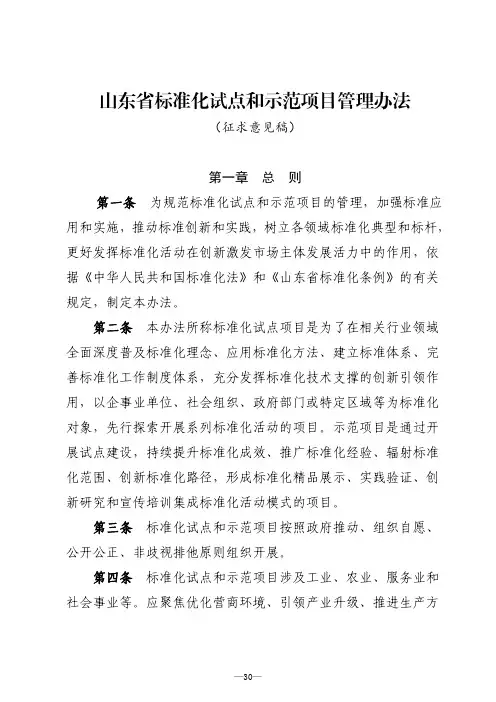 山东省标准化试点和示范项目管理办法

（征求意见稿）

第一章　总　则

第一条　为规范标准化试点和示范项目的管理，加强标准应用和实施，推动标准创新和实践，树立各领域标准化典型和标杆，更好发挥标准化活动在创新激发市场主体发展活力中的作用，依据《中华人民共和国标准化法》和《山东省标准化条例》的有关规定，制定本办法。

第二条　本办法所称标准化试点项目是为了在相关行业领域全面深度普及标准化理念、应用标准化方法、建立标准体系、完善标准化工作制度体系，充分发挥标准化技术支撑的创新引领作用，以企事业单位、社会组织、政府部门或特定区域等为标准化对象，先行探索开展系列标准化活动的项目。示范项目是通过开展试点建设，持续提升标准化成效、推广标准化经验、辐射标准化范围、创新标准化路径，形成标准化精品展示、实践验证、创新研究和宣传培训集成标准化活动模式的项目。

第三条　标准化试点和示范项目按照政府推动、组织自愿、公开公正、非歧视排他原则组织开展。

第四条　标准化试点和示范项目涉及工业、农业、服务业和社会事业等。应聚焦优化营商环境、引领产业升级、推进生产方

—30—